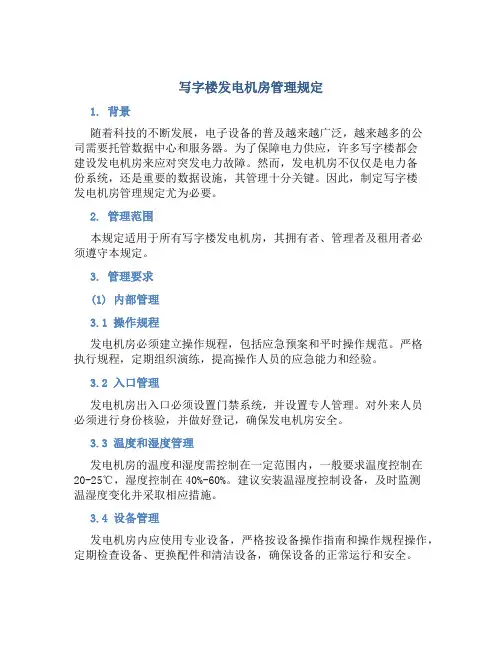 写字楼发电机房管理规定

1. 背景

随着科技的不断发展，电子设备的普及越来越广泛，越来越多的公司需要托管数据中心和服务器。为了保障电力供应，许多写字楼都会建设发电机房来应对突发电力故障。然而，发电机房不仅仅是电力备份系统，还是重要的数据设施，其管理十分关键。因此，制定写字楼发电机房管理规定尤为必要。

2. 管理范围

本规定适用于所有写字楼发电机房，其拥有者、管理者及租用者必须遵守本规定。

3. 管理要求

(1) 内部管理

3.1 操作规程

发电机房必须建立操作规程，包括应急预案和平时操作规范。严格执行规程，定期组织演练，提高操作人员的应急能力和经验。

3.2 入口管理

发电机房出入口必须设置门禁系统，并设置专人管理。对外来人员必须进行身份核验，并做好登记，确保发电机房安全。

3.3 温度和湿度管理

发电机房的温度和湿度需控制在一定范围内，一般要求温度控制在20-25℃，湿度控制在40%-60%。建议安装温湿度控制设备，及时监测温湿度变化并采取相应措施。

3.4 设备管理

发电机房内应使用专业设备，严格按设备操作指南和操作规程操作，定期检查设备、更换配件和清洁设备，确保设备的正常运行和安全。